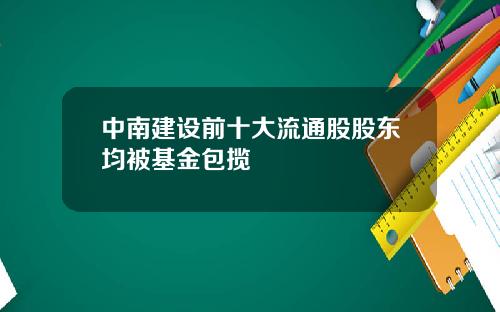 中南建设前十大流通股股东均被基金包揽